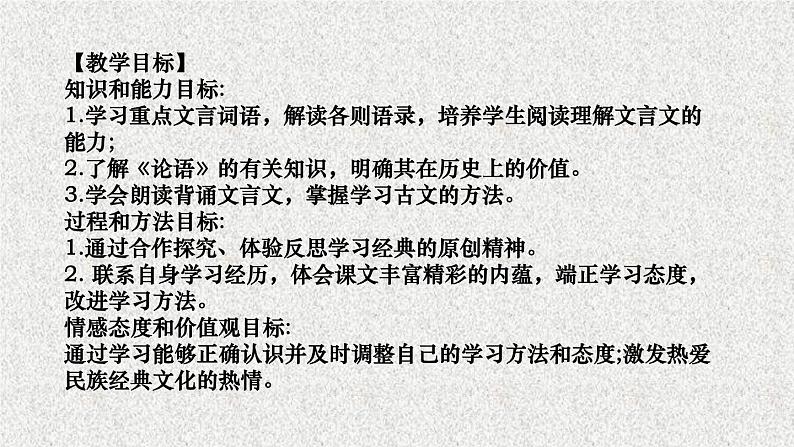 【教学目标】
知识和能力目标:
1.学习重点文言词语，解读各则语录，培养学生阅读理解文言文的能力;
2.了解《论语》的有关知识，明确其在历史上的价值。
3.学会朗读背诵文言文，掌握学习古文的方法。
过程和方法目标:
1.通过合作探究、体验反思学习经典的原创精神。
2. 联系自身学习经历，体会课文丰富精彩的内蕴，端正学习态度，改进学习方法。
情感态度和价值观目标:
通过学习能够正确认识并及时调整自己的学习方法和态度;激发热爱民族经典文化的热情。